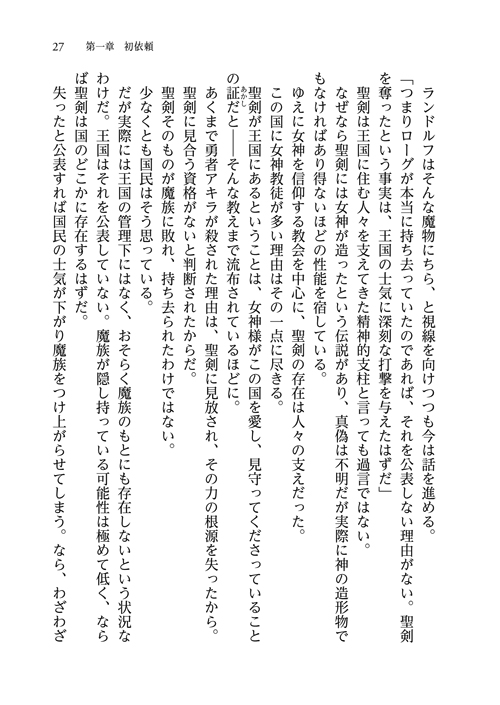 27　第一章　初依頼

ランドルフはそんな魔物にちら、と視線を向けつつも今は話を進める。

「つまりローグが本当に持ち去っていたのであれば、それを公表しない理由がない。聖剣を奪ったという事実は、王国の士気に深刻な打撃を与えたはずだ」

聖剣は王国に住む人々を支えてきた精神的支柱と言っても過言ではない。

なぜなら聖剣には女神が造ったという伝説があり、真偽は不明だが実際に神の造形物でもなければあり得ないほどの性能を宿している。

ゆえに女神を信仰する教会を中心に、聖剣の存在は人々の支えだった。

この国に女神教徒が多い理由はその一点に尽きる。

聖剣が王国にあるということは、女神様がこの国を愛し、見守ってくださっていることの証だと――そんな教えまで流布されているほどに。

あくまで勇者アキラが殺された理由は、聖剣に見放され、その力の根源を失ったから。

聖剣に見合う資格がないと判断されたからだ。

聖剣そのものが魔族に敗れ、持ち去られたわけではない。

少なくとも国民はそう思っている。

だが実際には王国の管理下にはなく、おそらく魔族のもとにも存在しないという状況なわけだ。王国はそれを公表していない。魔族が隠し持っている可能性は極めて低く、ならば聖剣は国のどこかに存在するはずだ。

失ったと公表すれば国民の士気が下がり魔族をつけ上がらせてしまう。なら、わざわざ